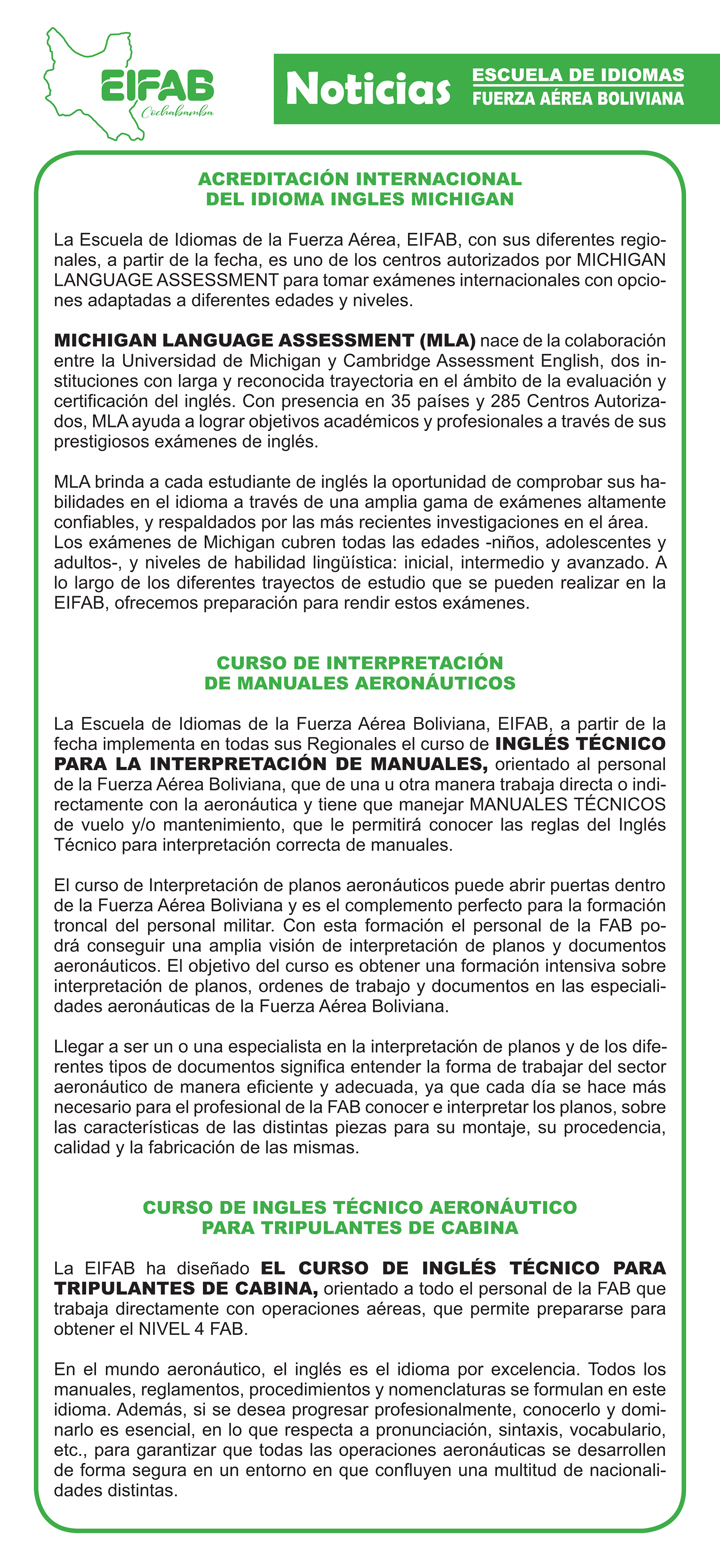 EIFAB
Cochabamba

Noticias
ESCUELA DE IDIOMAS
FUERZA AÉREA BOLIVIANA

ACREDITACIÓN INTERNACIONAL
DEL IDIOMA INGLES MICHIGAN

La Escuela de Idiomas de la Fuerza Aérea, EIFAB, con sus diferentes regionales, a partir de la fecha, es uno de los centros autorizados por MICHIGAN LANGUAGE ASSESSMENT para tomar exámenes internacionales con opciones adaptadas a diferentes edades y niveles.

MICHIGAN LANGUAGE ASSESSMENT (MLA) nace de la colaboración entre la Universidad de Michigan y Cambridge Assessment English, dos instituciones con larga y reconocida trayectoria en el ámbito de la evaluación y certificación del inglés. Con presencia en 35 países y 285 Centros Autorizados, MLA ayuda a lograr objetivos académicos y profesionales a través de sus prestigiosos exámenes de inglés.

MLA brinda a cada estudiante de inglés la oportunidad de comprobar sus habilidades en el idioma a través de una amplia gama de exámenes altamente confiables, y respaldados por las más recientes investigaciones en el área.
Los exámenes de Michigan cubren todas las edades -niños, adolescentes y adultos-, y niveles de habilidad lingüística: inicial, intermedio y avanzado. A lo largo de los diferentes trayectos de estudio que se pueden realizar en la EIFAB, ofrecemos preparación para rendir estos exámenes.

CURSO DE INTERPRETACIÓN
DE MANUALES AERONÁUTICOS

La Escuela de Idiomas de la Fuerza Aérea Boliviana, EIFAB, a partir de la fecha implementa en todas sus Regionales el curso de INGLÉS TÉCNICO PARA LA INTERPRETACIÓN DE MANUALES, orientado al personal de la Fuerza Aérea Boliviana, que de una u otra manera trabaja directa o indirectamente con la aeronáutica y tiene que manejar MANUALES TÉCNICOS de vuelo y/o mantenimiento, que le permitirá conocer las reglas del Inglés Técnico para interpretación correcta de manuales.

El curso de Interpretación de planos aeronáuticos puede abrir puertas dentro de la Fuerza Aérea Boliviana y es el complemento perfecto para la formación troncal del personal militar. Con esta formación el personal de la FAB podrá conseguir una amplia visión de interpretación de planos y documentos aeronáuticos. El objetivo del curso es obtener una formación intensiva sobre interpretación de planos, ordenes de trabajo y documentos en las especialidades aeronáuticas de la Fuerza Aérea Boliviana.

Llegar a ser un o una especialista en la interpretación de planos y de los diferentes tipos de documentos significa entender la forma de trabajar del sector aeronáutico de manera eficiente y adecuada, ya que cada día se hace más necesario para el profesional de la FAB conocer e interpretar los planos, sobre las características de las distintas piezas para su montaje, su procedencia, calidad y la fabricación de las mismas.

CURSO DE INGLES TÉCNICO AERONÁUTICO
PARA TRIPULANTES DE CABINA

La EIFAB ha diseñado EL CURSO DE INGLÉS TÉCNICO PARA TRIPULANTES DE CABINA, orientado a todo el personal de la FAB que trabaja directamente con operaciones aéreas, que permite prepararse para obtener el NIVEL 4 FAB.

En el mundo aeronáutico, el inglés es el idioma por excelencia. Todos los manuales, reglamentos, procedimientos y nomenclaturas se formulan en este idioma. Además, si se desea progresar profesionalmente, conocerlo y dominarlo es esencial, en lo que respecta a pronunciación, sintaxis, vocabulario, etc., para garantizar que todas las operaciones aeronáuticas se desarrollen de forma segura en un entorno en que confluyen una multitud de nacionalidades distintas.